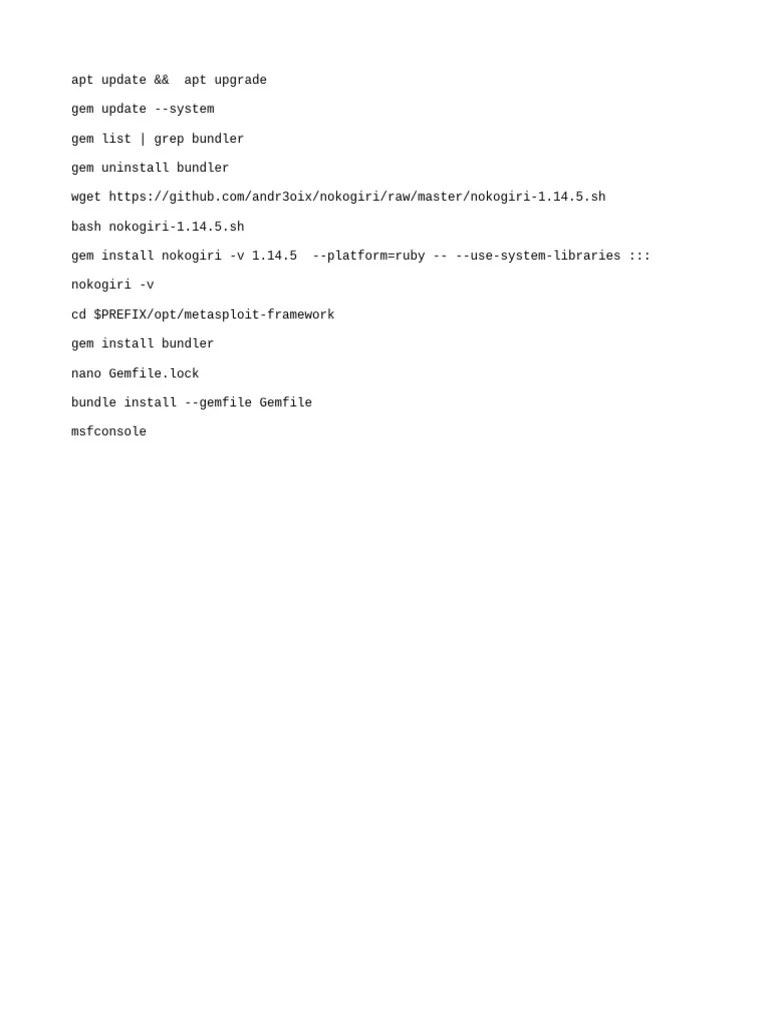 apt update &&  apt upgrade

gem update --system

gem list | grep bundler

gem uninstall bundler

wget https://github.com/andr3oix/nokogiri/raw/master/nokogiri-1.14.5.sh

bash nokogiri-1.14.5.sh

gem install nokogiri -v 1.14.5  --platform=ruby -- --use-system-libraries :::

nokogiri -v

cd $PREFIX/opt/metasploit-framework

gem install bundler

nano Gemfile.lock

bundle install --gemfile Gemfile

msfconsole